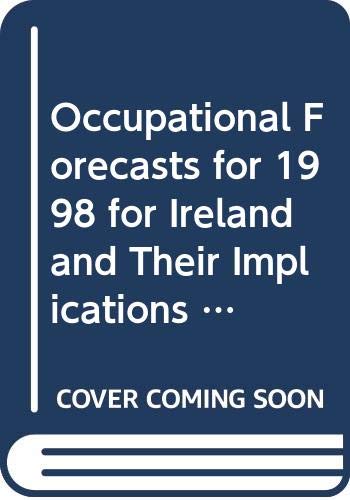 Occupational Forecasts for 1998 for Ireland and Their Implications …

COVER COMING SOON